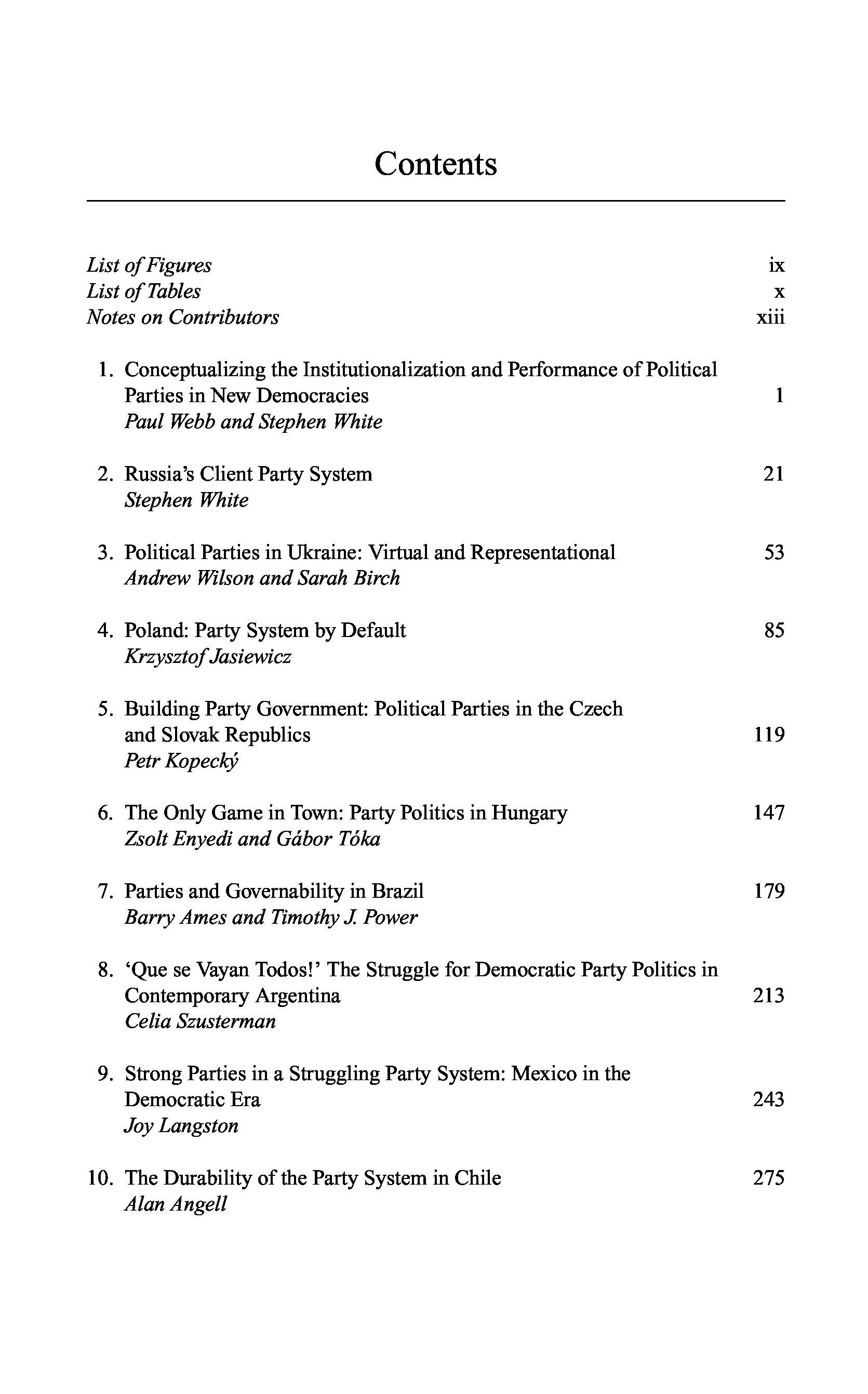 Contents

List of Figures ix
List of Tables x
Notes on Contributors xiii

1. Conceptualizing the Institutionalization and Performance of Political Parties in New Democracies 1
Paul Webb and Stephen White

2. Russia's Client Party System 21
Stephen White

3. Political Parties in Ukraine: Virtual and Representational 53
Andrew Wilson and Sarah Birch

4. Poland: Party System by Default 85
Krzysztof Jasiewicz

5. Building Party Government: Political Parties in the Czech and Slovak Republics 119
Petr Kopecký

6. The Only Game in Town: Party Politics in Hungary 147
Zsolt Enyedi and Gábor Tóka

7. Parties and Governability in Brazil 179
Barry Ames and Timothy J. Power

8. 'Que se Vayan Todos!' The Struggle for Democratic Party Politics in Contemporary Argentina 213
Celia Szusterman

9. Strong Parties in a Struggling Party System: Mexico in the Democratic Era 243
Joy Langston

10. The Durability of the Party System in Chile 275
Alan Angell